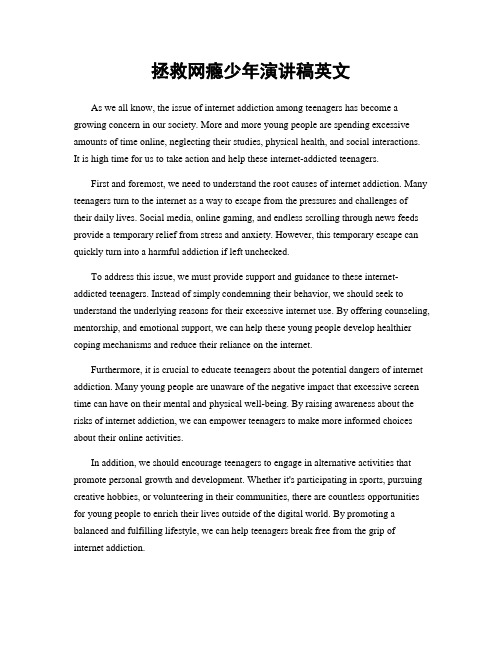 拯救网瘾少年演讲稿英文

As we all know, the issue of internet addiction among teenagers has become a growing concern in our society. More and more young people are spending excessive amounts of time online, neglecting their studies, physical health, and social interactions. It is high time for us to take action and help these internet-addicted teenagers.

First and foremost, we need to understand the root causes of internet addiction. Many teenagers turn to the internet as a way to escape from the pressures and challenges of their daily lives. Social media, online gaming, and endless scrolling through news feeds provide a temporary relief from stress and anxiety. However, this temporary escape can quickly turn into a harmful addiction if left unchecked.

To address this issue, we must provide support and guidance to these internet-addicted teenagers. Instead of simply condemning their behavior, we should seek to understand the underlying reasons for their excessive internet use. By offering counseling, mentorship, and emotional support, we can help these young people develop healthier coping mechanisms and reduce their reliance on the internet.

Furthermore, it is crucial to educate teenagers about the potential dangers of internet addiction. Many young people are unaware of the negative impact that excessive screen time can have on their mental and physical well-being. By raising awareness about the risks of internet addiction, we can empower teenagers to make more informed choices about their online activities.

In addition, we should encourage teenagers to engage in alternative activities that promote personal growth and development. Whether it's participating in sports, pursuing creative hobbies, or volunteering in their communities, there are countless opportunities for young people to enrich their lives outside of the digital world. By promoting a balanced and fulfilling lifestyle, we can help teenagers break free from the grip of internet addiction.